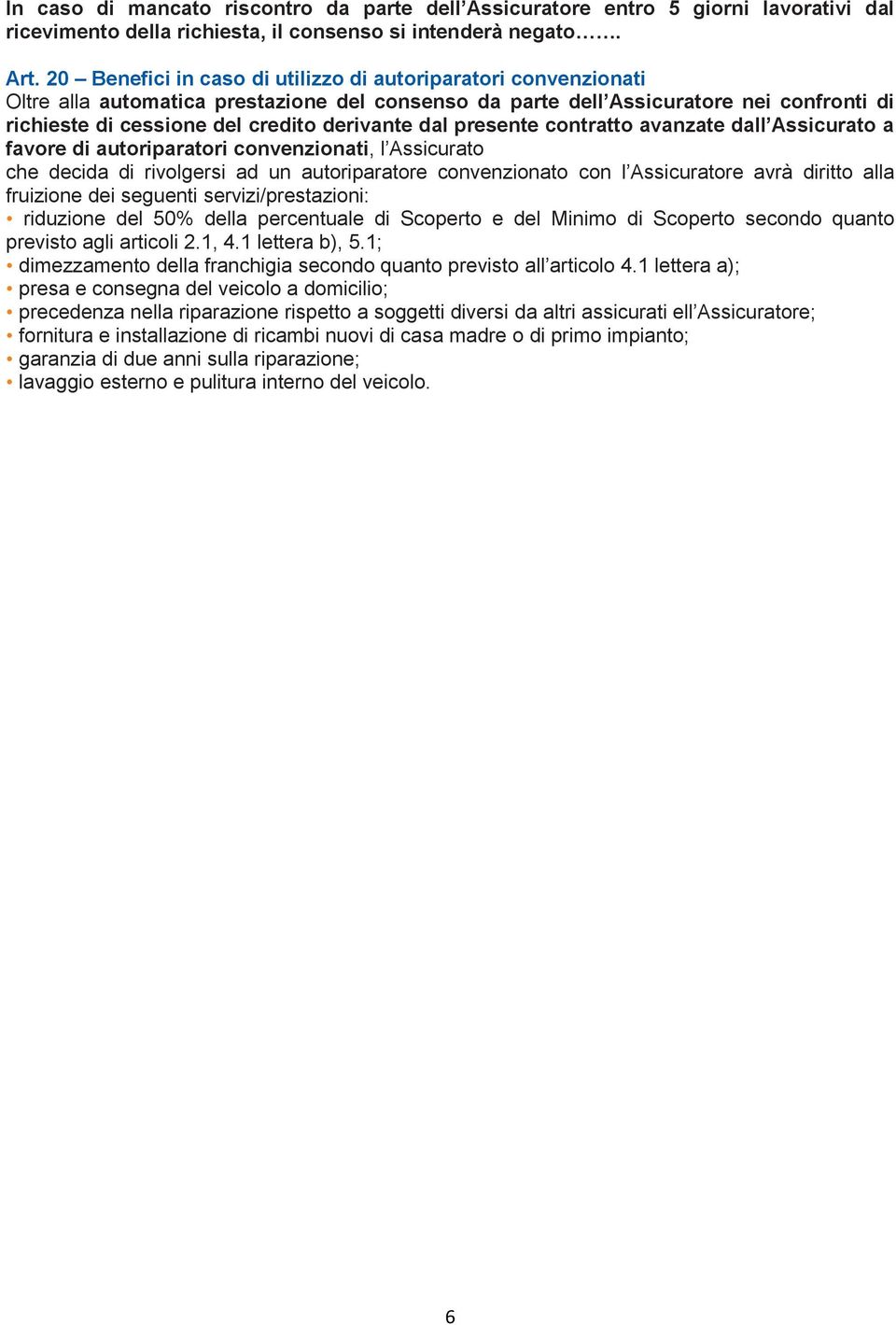 In caso di mancato riscontro da parte dell'Assicuratore entro 5 giorni lavorativi dal ricevimento della richiesta, il consenso si intenderà negato…….

Art. 20 – Benefici in caso di utilizzo di autoriparatori convenzionati
Oltre alla automatica prestazione del consenso da parte dell'Assicuratore nei confronti di richieste di cessione del credito derivante dal presente contratto avanzate dall'Assicurato a favore di autoriparatori convenzionati, l'Assicurato
che decida di rivolgersi ad un autoriparatore convenzionato con l'Assicuratore avrà diritto alla fruizione dei seguenti servizi/prestazioni:
• riduzione del 50% della percentuale di Scoperto e del Minimo di Scoperto secondo quanto previsto agli articoli 2.1, 4.1 lettera b), 5.1;
• dimezzamento della franchigia secondo quanto previsto all'articolo 4.1 lettera a);
• presa e consegna del veicolo a domicilio;
• precedenza nella riparazione rispetto a soggetti diversi da altri assicurati ell'Assicuratore;
• fornitura e installazione di ricambi nuovi di casa madre o di primo impianto;
• garanzia di due anni sulla riparazione;
• lavaggio esterno e pulitura interno del veicolo.

6